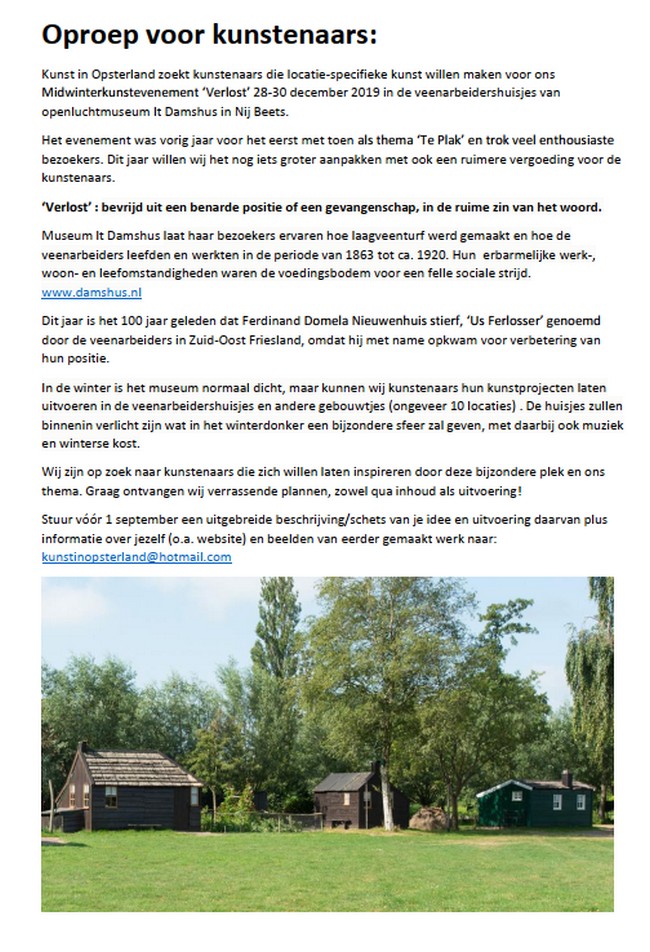 Oproep voor kunstenaars:

Kunst in Opsterland zoekt kunstenaars die locatie-specifieke kunst willen maken voor ons Midwinterkunstevenement 'Verlost' 28-30 december 2019 in de veenarbeidershuisjes van openluchtmuseum It Damshus in Nij Beets.

Het evenement was vorig jaar voor het eerst met toen als thema 'Te Plak' en trok veel enthousiaste bezoekers. Dit jaar willen wij het nog iets groter aanpakken met ook een ruimere vergoeding voor de kunstenaars.

'Verlost' : bevrijd uit een benarde positie of een gevangenschap, in de ruime zin van het woord.

Museum It Damshus laat haar bezoekers ervaren hoe laagveenturf werd gemaakt en hoe de veenarbeiders leefden en werkten in de periode van 1863 tot ca. 1920. Hun erbarmelijke werk-, woon- en leefomstandigheden waren de voedingsbodem voor een felle sociale strijd. www.damshus.nl

Dit jaar is het 100 jaar geleden dat Ferdinand Domela Nieuwenhuis stierf, 'Us Ferlosser' genoemd door de veenarbeiders in Zuid-Oost Friesland, omdat hij met name opkwam voor verbetering van hun positie.

In de winter is het museum normaal dicht, maar kunnen wij kunstenaars hun kunstprojecten laten uitvoeren in de veenarbeidershuisjes en andere gebouwtjes (ongeveer 10 locaties) . De huisjes zullen binnenin verlicht zijn wat in het winterdonker een bijzondere sfeer zal geven, met daarbij ook muziek en winterse kost.

Wij zijn op zoek naar kunstenaars die zich willen laten inspireren door deze bijzondere plek en ons thema. Graag ontvangen wij verrassende plannen, zowel qua inhoud als uitvoering!

Stuur vóór 1 september een uitgebreide beschrijving/schets van je idee en uitvoering daarvan plus informatie over jezelf (o.a. website) en beelden van eerder gemaakt werk naar: kunstinopsterland@hotmail.com